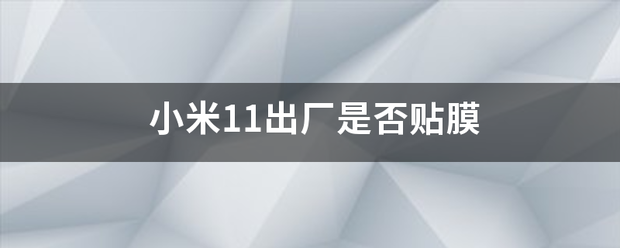 小米11出厂是否贴膜